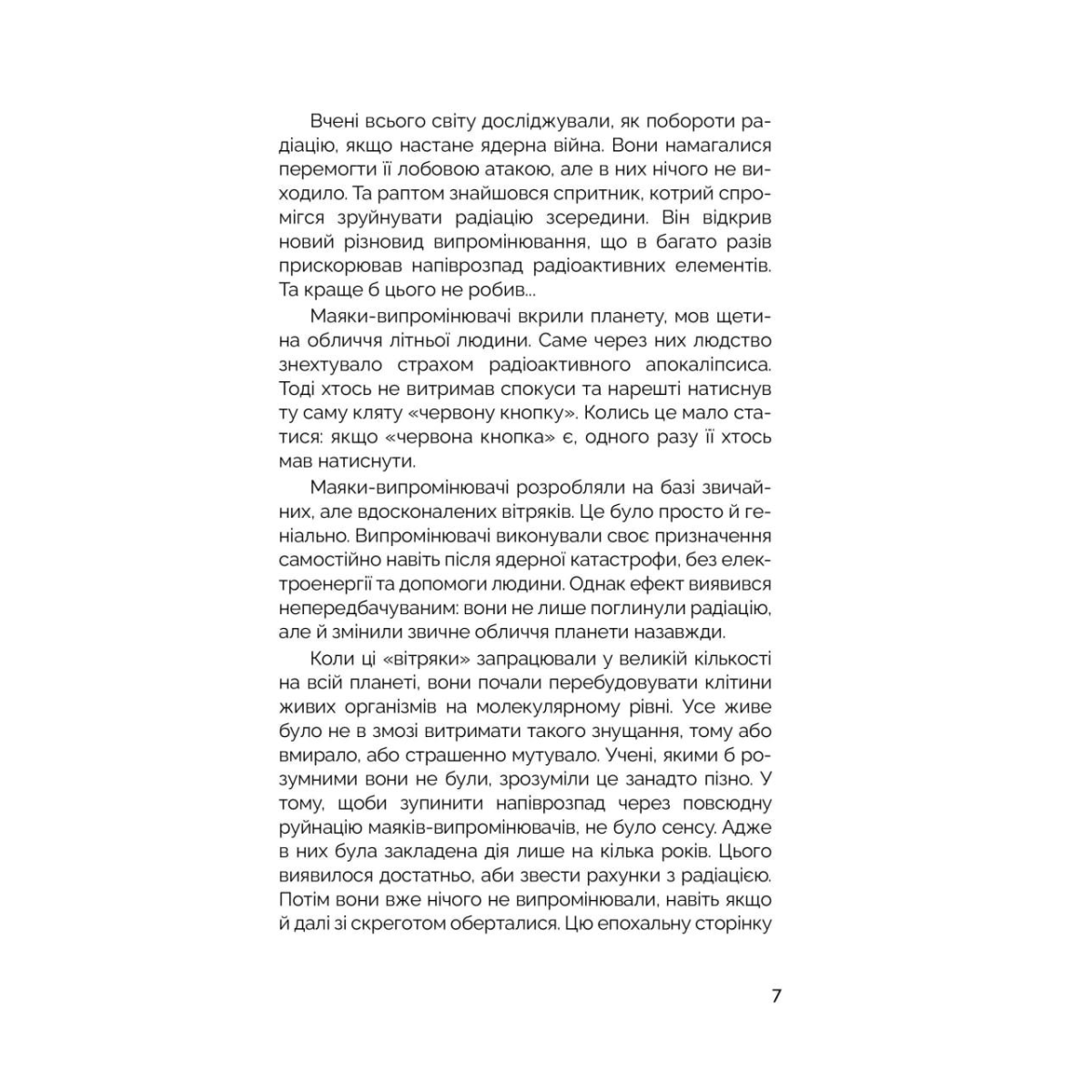 Вчені всього світу досліджували, як побороти радіацію, якщо настане ядерна війна. Вони намагалися перемогти її лобовою атакою, але в них нічого не виходило. Та раптом знайшовся спритник, котрий спромігся зруйнувати радіацію зсередини. Він відкрив новий різновид випромінювання, що в багато разів прискорював напіврозпад радіоактивних елементів. Та краще б цього не робив...

Маяки-випромінювачі вкрили планету, мов щетина обличчя літньої людини. Саме через них людство знехтувало страхом радіоактивного апокаліпсиса. Тоді хтось не витримав спокуси та нарешті натиснув ту саму кляту «червону кнопку». Колись це мало статися: якщо «червона кнопка» є, одного разу її хтось мав натиснути.

Маяки-випромінювачі розробляли на базі звичайних, але вдосконалених вітряків. Це було просто й геніально. Випромінювачі виконували своє призначення самостійно навіть після ядерної катастрофи, без електроенергії та допомоги людини. Однак ефект виявився непередбачуваним: вони не лише поглинули радіацію, але й змінили звичне обличчя планети назавжди.

Коли ці «вітряки» запрацювали у великій кількості на всій планеті, вони почали перебудовувати клітини живих організмів на молекулярному рівні. Усе живе було не в змозі витримати такого знущання, тому або вмирало, або страшенно мутувало. Учені, якими б розумними вони не були, зрозуміли це занадто пізно. У тому, щоби зупинити напіврозпад через повсюдну руйнацію маяків-випромінювачів, не було сенсу. Адже в них була закладена дія лише на кілька років. Цього виявилося достатньо, аби звести рахунки з радіацією. Потім вони вже нічого не випромінювали, навіть якщо й далі зі скреготом оберталися. Цю епохальну сторінку

7